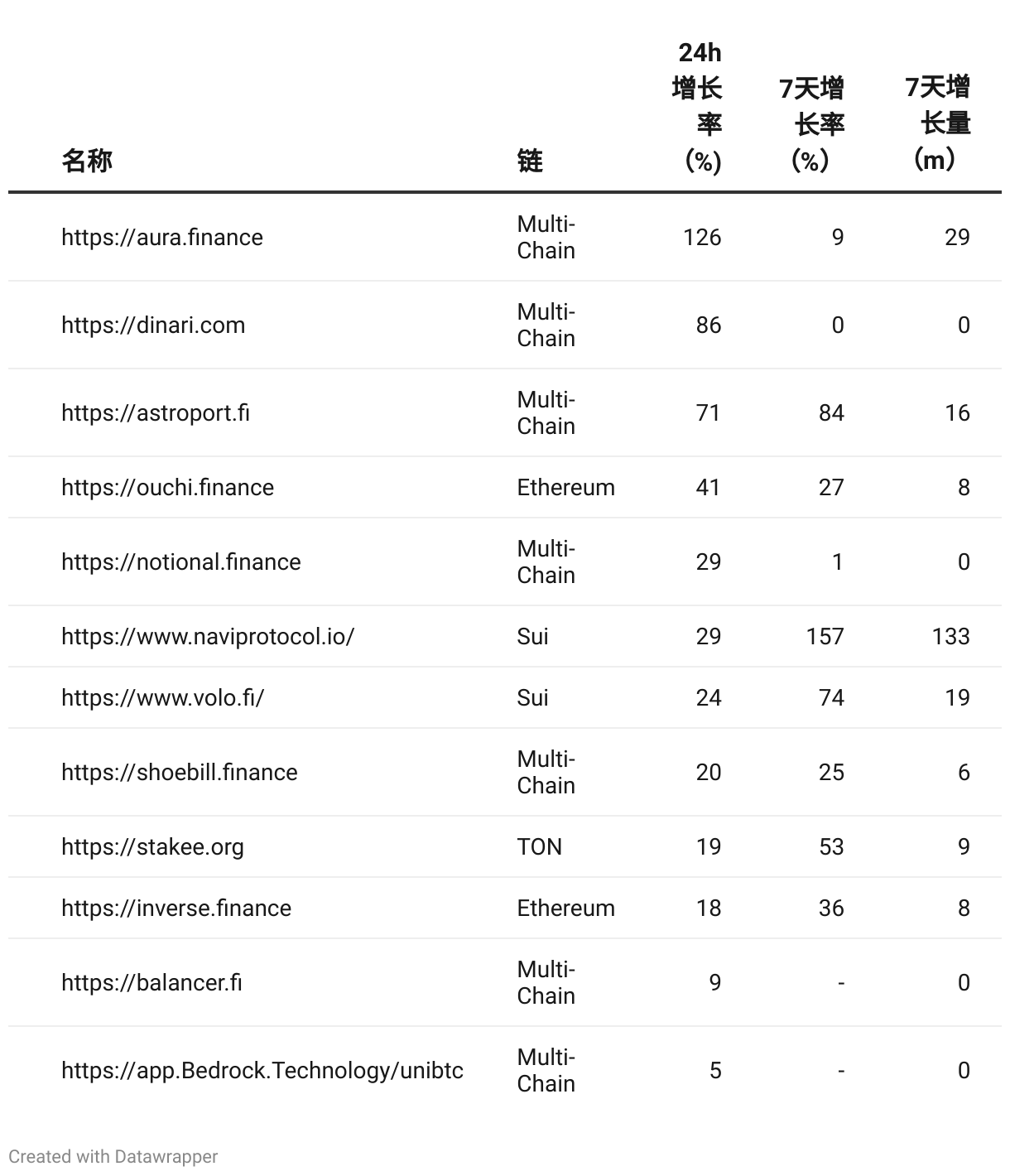 | 名称 | 链 | 24h增长率(%) | 7天增长率(%) | 7天增长量(m) |
|---|---|---|---|---|
| https://aura.finance | Multi-Chain | 126 | 9 | 29 |
| https://dinari.com | Multi-Chain | 86 | 0 | 0 |
| https://astroport.fi | Multi-Chain | 71 | 84 | 16 |
| https://ouchi.finance | Ethereum | 41 | 27 | 8 |
| https://notional.finance | Multi-Chain | 29 | 1 | 0 |
| https://www.naviprotocol.io/ | Sui | 29 | 157 | 133 |
| https://www.volo.fi/ | Sui | 24 | 74 | 19 |
| https://shoebill.finance | Multi-Chain | 20 | 25 | 6 |
| https://stakee.org | TON | 19 | 53 | 9 |
| https://inverse.finance | Ethereum | 18 | 36 | 8 |
| https://balancer.fi | Multi-Chain | 9 | - | 0 |
| https://app.Bedrock.Technology/unibtc | Multi-Chain | 5 | - | 0 |

Created with Datawrapper